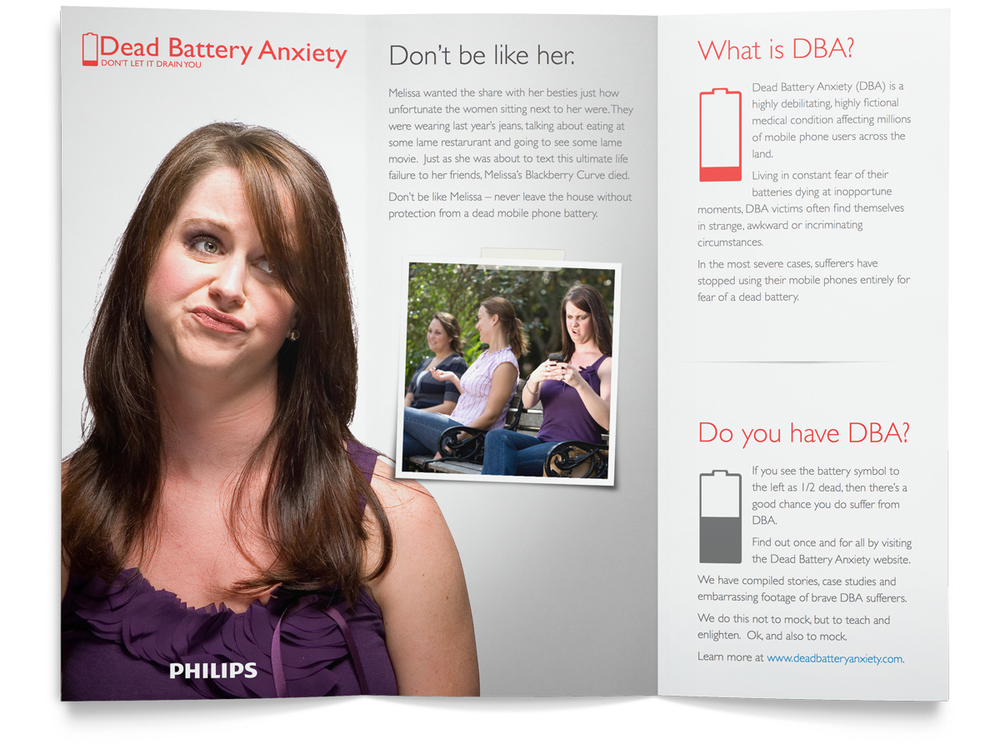 Dead Battery Anxiety
DON'T LET IT DRAIN YOU

PHILIPS

Don't be like her.

Melissa wanted the share with her besties just how unfortunate the women sitting next to her were. They were wearing last year's jeans, talking about eating at some lame restaurant and going to see some lame movie. Just as she was about to text this ultimate life failure to her friends, Melissa's Blackberry Curve died.

Don't be like Melissa – never leave the house without protection from a dead mobile phone battery.

What is DBA?

Dead Battery Anxiety (DBA) is a highly debilitating, highly fictional medical condition affecting millions of mobile phone users across the land.

Living in constant fear of their batteries dying at inopportune moments, DBA victims often find themselves in strange, awkward or incriminating circumstances.

In the most severe cases, sufferers have stopped using their mobile phones entirely for fear of a dead battery.

Do you have DBA?

If you see the battery symbol to the left as 1/2 dead, then there's a good chance you do suffer from DBA.

Find out once and for all by visiting the Dead Battery Anxiety website.

We have compiled stories, case studies and embarrassing footage of brave DBA sufferers.

We do this not to mock, but to teach and enlighten. Ok, and also to mock.

Learn more at www.deadbatteryanxiety.com.